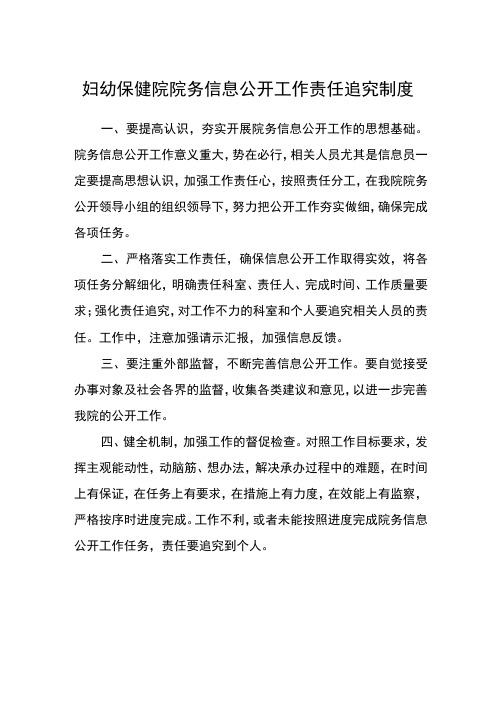 妇幼保健院院务信息公开工作责任追究制度

一、要提高认识，夯实开展院务信息公开工作的思想基础。院务信息公开工作意义重大，势在必行，相关人员尤其是信息员一定要提高思想认识，加强工作责任心，按照责任分工，在我院院务公开领导小组的组织领导下，努力把公开工作夯实做细，确保完成各项任务。

二、严格落实工作责任，确保信息公开工作取得实效，将各项任务分解细化，明确责任科室、责任人、完成时间、工作质量要求；强化责任追究，对工作不力的科室和个人要追究相关人员的责任。工作中，注意加强请示汇报，加强信息反馈。

三、要注重外部监督，不断完善信息公开工作。要自觉接受办事对象及社会各界的监督，收集各类建议和意见，以进一步完善我院的公开工作。

四、健全机制，加强工作的督促检查。对照工作目标要求，发挥主观能动性，动脑筋、想办法，解决承办过程中的难题，在时间上有保证，在任务上有要求，在措施上有力度，在效能上有监察，严格按序时进度完成。工作不利，或者未能按照进度完成院务信息公开工作任务，责任要追究到个人。